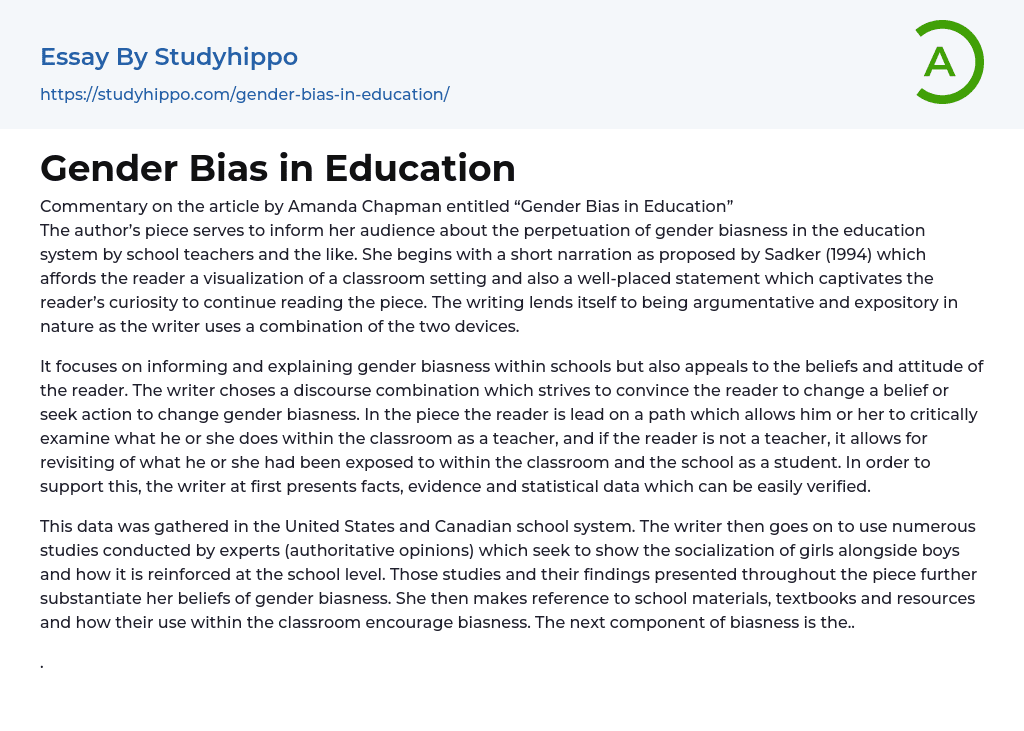 Essay By Studyhippo

https://studyhippo.com/gender-bias-in-education/

A

Gender Bias in Education

Commentary on the article by Amanda Chapman entitled “Gender Bias in Education”
The author’s piece serves to inform her audience about the perpetuation of gender biasness in the education system by school teachers and the like. She begins with a short narration as proposed by Sadker (1994) which affords the reader a visualization of a classroom setting and also a well-placed statement which captivates the reader’s curiosity to continue reading the piece. The writing lends itself to being argumentative and expository in nature as the writer uses a combination of the two devices.

It focuses on informing and explaining gender biasness within schools but also appeals to the beliefs and attitude of the reader. The writer choses a discourse combination which strives to convince the reader to change a belief or seek action to change gender biasness. In the piece the reader is lead on a path which allows him or her to critically examine what he or she does within the classroom as a teacher, and if the reader is not a teacher, it allows for revisiting of what he or she had been exposed to within the classroom and the school as a student. In order to support this, the writer at first presents facts, evidence and statistical data which can be easily verified.

This data was gathered in the United States and Canadian school system. The writer then goes on to use numerous studies conducted by experts (authoritative opinions) which seek to show the socialization of girls alongside boys and how it is reinforced at the school level. Those studies and their findings presented throughout the piece further substantiate her beliefs of gender biasness. She then makes reference to school materials, textbooks and resources and how their use within the classroom encourage biasness. The next component of biasness is the..

.